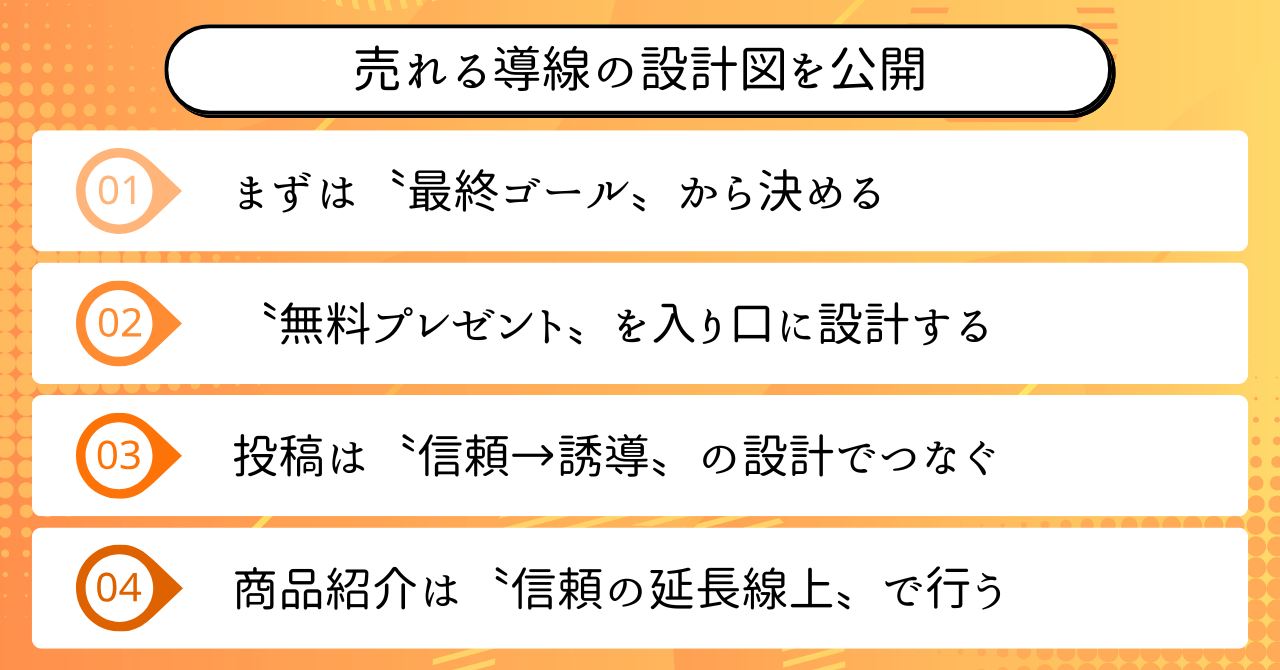 売れる導線の設計図を公開

01 まずは〝最終ゴール〟から決める

02 〝無料プレゼント〟を入り口に設計する

03 投稿は〝信頼→誘導〟の設計でつなぐ

04 商品紹介は〝信頼の延長線上〟で行う